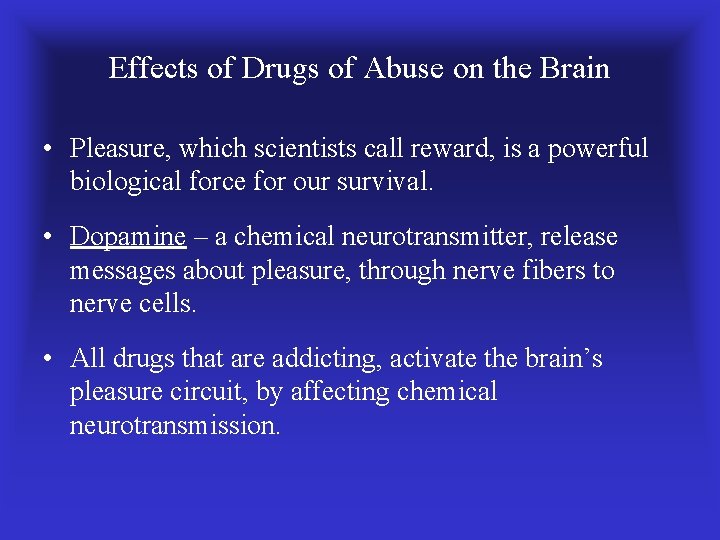 Effects of Drugs of Abuse on the Brain

• Pleasure, which scientists call reward, is a powerful biological force for our survival.

• Dopamine – a chemical neurotransmitter, release messages about pleasure, through nerve fibers to nerve cells.

• All drugs that are addicting, activate the brain’s pleasure circuit, by affecting chemical neurotransmission.